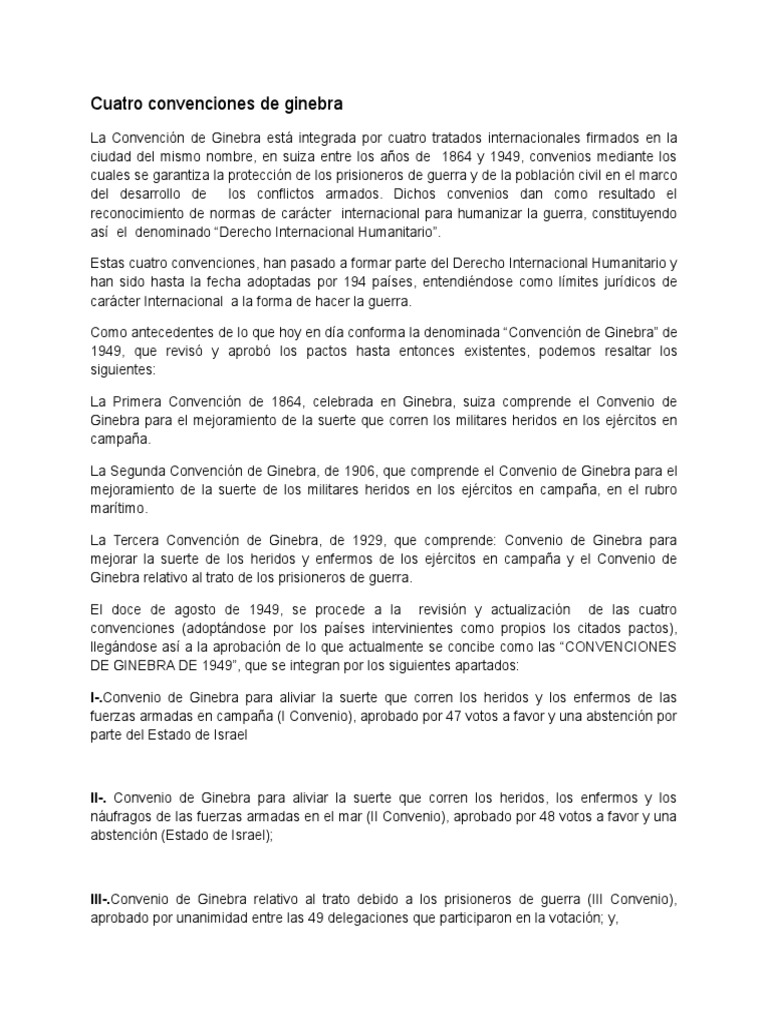 Cuatro convenciones de ginebra

La Convención de Ginebra está integrada por cuatro tratados internacionales firmados en la ciudad del mismo nombre, en suiza entre los años de 1864 y 1949, convenios mediante los cuales se garantiza la protección de los prisioneros de guerra y de la población civil en el marco del desarrollo de los conflictos armados. Dichos convenios dan como resultado el reconocimiento de normas de carácter internacional para humanizar la guerra, constituyendo así el denominado “Derecho Internacional Humanitario”.

Estas cuatro convenciones, han pasado a formar parte del Derecho Internacional Humanitario y han sido hasta la fecha adoptadas por 194 países, entendiéndose como límites jurídicos de carácter Internacional a la forma de hacer la guerra.

Como antecedentes de lo que hoy en día conforma la denominada “Convención de Ginebra” de 1949, que revisó y aprobó los pactos hasta entonces existentes, podemos resaltar los siguientes:

La Primera Convención de 1864, celebrada en Ginebra, suiza comprende el Convenio de Ginebra para el mejoramiento de la suerte que corren los militares heridos en los ejércitos en campaña.

La Segunda Convención de Ginebra, de 1906, que comprende el Convenio de Ginebra para el mejoramiento de la suerte de los militares heridos en los ejércitos en campaña, en el rubro marítimo.

La Tercera Convención de Ginebra, de 1929, que comprende: Convenio de Ginebra para mejorar la suerte de los heridos y enfermos de los ejércitos en campaña y el Convenio de Ginebra relativo al trato de los prisioneros de guerra.

El doce de agosto de 1949, se procede a la revisión y actualización de las cuatro convenciones (adoptándose por los países intervinientes como propios los citados pactos), llegándose así a la aprobación de lo que actualmente se concibe como las “CONVENCIONES DE GINEBRA DE 1949”, que se integran por los siguientes apartados:

I-.Convenio de Ginebra para aliviar la suerte que corren los heridos y los enfermos de las fuerzas armadas en campaña (I Convenio), aprobado por 47 votos a favor y una abstención por parte del Estado de Israel

II-. Convenio de Ginebra para aliviar la suerte que corren los heridos, los enfermos y los náufragos de las fuerzas armadas en el mar (II Convenio), aprobado por 48 votos a favor y una abstención (Estado de Israel);

III-.Convenio de Ginebra relativo al trato debido a los prisioneros de guerra (III Convenio), aprobado por unanimidad entre las 49 delegaciones que participaron en la votación; y,